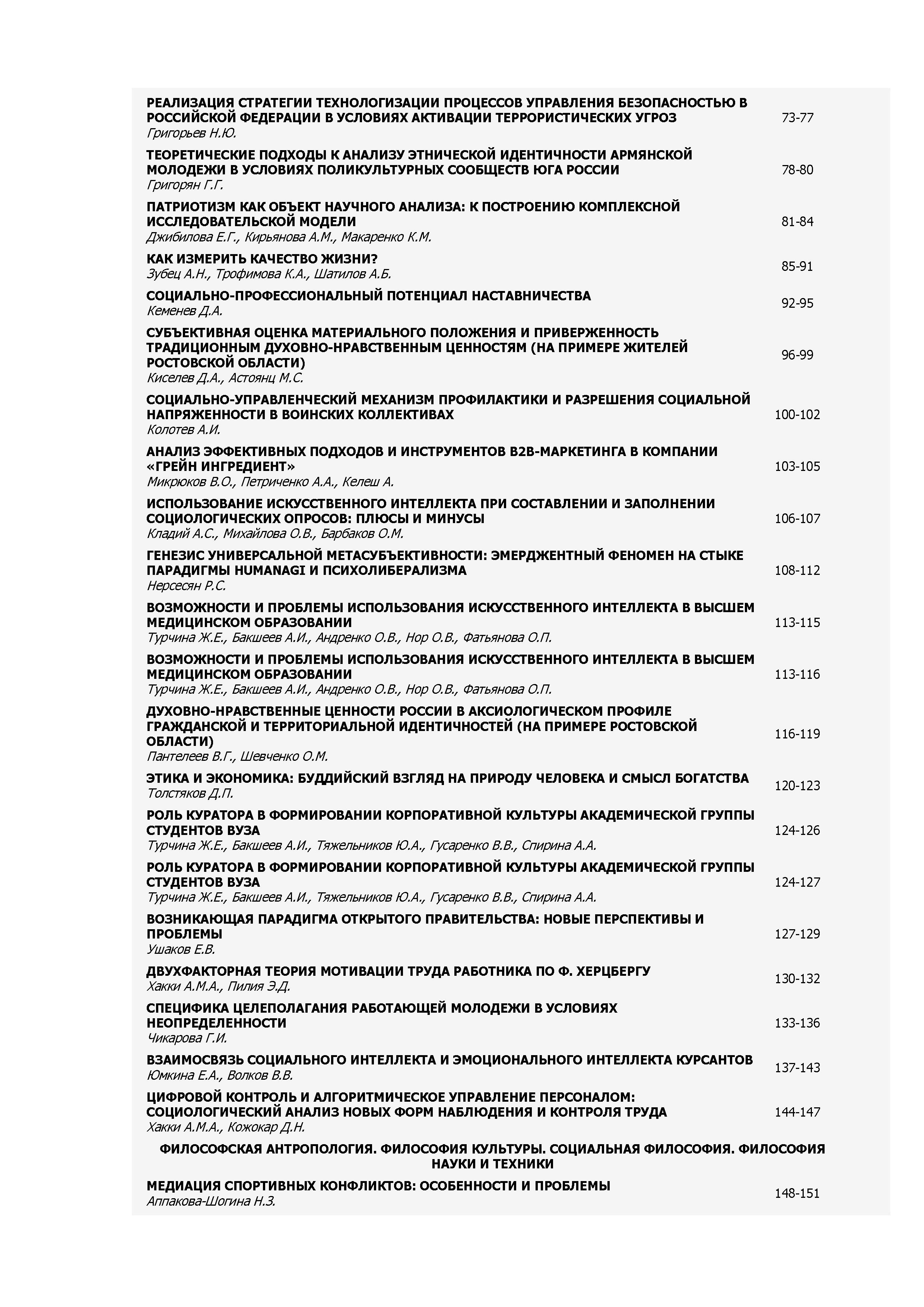 РЕАЛИЗАЦИЯ СТРАТЕГИИ ТЕХНОЛОГИЗАЦИИ ПРОЦЕССОВ УПРАВЛЕНИЯ БЕЗОПАСНОСТЬЮ В РОССИЙСКОЙ ФЕДЕРАЦИИ В УСЛОВИЯХ АКТИВАЦИИ ТЕРРОРИСТИЧЕСКИХ УГРОЗ
Григорьев Н.Ю. 73-77

ТЕОРЕТИЧЕСКИЕ ПОДХОДЫ К АНАЛИЗУ ЭТНИЧЕСКОЙ ИДЕНТИЧНОСТИ АРМЯНСКОЙ МОЛОДЕЖИ В УСЛОВИЯХ ПОЛИКУЛЬТУРНЫХ СООБЩЕСТВ ЮГА РОССИИ
Григорян Г.Г. 78-80

ПАТРИОТИЗМ КАК ОБЪЕКТ НАУЧНОГО АНАЛИЗА: К ПОСТРОЕНИЮ КОМПЛЕКСНОЙ ИССЛЕДОВАТЕЛЬСКОЙ МОДЕЛИ
Джибилова Е.Г., Кирьянова А.М., Макаренко К.М. 81-84

КАК ИЗМЕРИТЬ КАЧЕСТВО ЖИЗНИ?
Зубец А.Н., Трофимова К.А., Шатилов А.Б. 85-91

СОЦИАЛЬНО-ПРОФЕССИОНАЛЬНЫЙ ПОТЕНЦИАЛ НАСТАВНИЧЕСТВА
Кеменев Д.А. 92-95

СУБЪЕКТИВНАЯ ОЦЕНКА МАТЕРИАЛЬНОГО ПОЛОЖЕНИЯ И ПРИВЕРЖЕННОСТЬ ТРАДИЦИОННЫМ ДУХОВНО-НРАВСТВЕННЫМ ЦЕННОСТЯМ (НА ПРИМЕРЕ ЖИТЕЛЕЙ РОСТОВСКОЙ ОБЛАСТИ)
Киселев Д.А., Астоянц М.С. 96-99

СОЦИАЛЬНО-УПРАВЛЕНЧЕСКИЙ МЕХАНИЗМ ПРОФИЛАКТИКИ И РАЗРЕШЕНИЯ СОЦИАЛЬНОЙ НАПРЯЖЕННОСТИ В ВОИНСКИХ КОЛЛЕКТИВАХ
Колотев А.И. 100-102

АНАЛИЗ ЭФФЕКТИВНЫХ ПОДХОДОВ И ИНСТРУМЕНТОВ B2B-МАРКЕТИНГА В КОМПАНИИ «ГРЕЙН ИНГРЕДИЕНТ»
Микрюков В.О., Петриченко А.А., Келеш А. 103-105

ИСПОЛЬЗОВАНИЕ ИСКУССТВЕННОГО ИНТЕЛЛЕКТА ПРИ СОСТАВЛЕНИИ И ЗАПОЛНЕНИИ СОЦИОЛОГИЧЕСКИХ ОПРОСОВ: ПЛЮСЫ И МИНУСЫ
Кладий А.С., Михайлова О.В., Барбаков О.М. 106-107

ГЕНЕЗИС УНИВЕРСАЛЬНОЙ МЕТАСУБЪЕКТИВНОСТИ: ЭМЕРДЖЕНТНЫЙ ФЕНОМЕН НА СТЫКЕ ПАРАДИГМЫ HUMANAGI И ПСИХОЛИБЕРАЛИЗМА
Нерсесян Р.С. 108-112

ВОЗМОЖНОСТИ И ПРОБЛЕМЫ ИСПОЛЬЗОВАНИЯ ИСКУССТВЕННОГО ИНТЕЛЛЕКТА В ВЫСШЕМ МЕДИЦИНСКОМ ОБРАЗОВАНИИ
Турчина Ж.Е., Бакшеев А.И., Андренко О.В., Нор О.В., Фатьянова О.П. 113-115

ВОЗМОЖНОСТИ И ПРОБЛЕМЫ ИСПОЛЬЗОВАНИЯ ИСКУССТВЕННОГО ИНТЕЛЛЕКТА В ВЫСШЕМ МЕДИЦИНСКОМ ОБРАЗОВАНИИ
Турчина Ж.Е., Бакшеев А.И., Андренко О.В., Нор О.В., Фатьянова О.П. 113-116

ДУХОВНО-НРАВСТВЕННЫЕ ЦЕННОСТИ РОССИИ В АКСИОЛОГИЧЕСКОМ ПРОФИЛЕ ГРАЖДАНСКОЙ И ТЕРРИТОРИАЛЬНОЙ ИДЕНТИЧНОСТЕЙ (НА ПРИМЕРЕ РОСТОВСКОЙ ОБЛАСТИ)
Пантелеев В.Г., Шевченко О.М. 116-119

ЭТИКА И ЭКОНОМИКА: БУДДИЙСКИЙ ВЗГЛЯД НА ПРИРОДУ ЧЕЛОВЕКА И СМЫСЛ БОГАТСТВА
Толстяков Д.П. 120-123

РОЛЬ КУРАТОРА В ФОРМИРОВАНИИ КОРПОРАТИВНОЙ КУЛЬТУРЫ АКАДЕМИЧЕСКОЙ ГРУППЫ СТУДЕНТОВ ВУЗА
Турчина Ж.Е., Бакшеев А.И., Тяжельников Ю.А., Гусаренко В.В., Спирина А.А. 124-126

РОЛЬ КУРАТОРА В ФОРМИРОВАНИИ КОРПОРАТИВНОЙ КУЛЬТУРЫ АКАДЕМИЧЕСКОЙ ГРУППЫ СТУДЕНТОВ ВУЗА
Турчина Ж.Е., Бакшеев А.И., Тяжельников Ю.А., Гусаренко В.В., Спирина А.А. 124-127

ВОЗНИКАЮЩАЯ ПАРАДИГМА ОТКРЫТОГО ПРАВИТЕЛЬСТВА: НОВЫЕ ПЕРСПЕКТИВЫ И ПРОБЛЕМЫ
Ушаков Е.В. 127-129

ДВУХФАКТОРНАЯ ТЕОРИЯ МОТИВАЦИИ ТРУДА РАБОТНИКА ПО Ф. ХЕРЦБЕРГУ
Хакки А.М.А., Пилия Э.Д. 130-132

СПЕЦИФИКА ЦЕЛЕПОЛАГАНИЯ РАБОТАЮЩЕЙ МОЛОДЕЖИ В УСЛОВИЯХ НЕОПРЕДЕЛЕННОСТИ
Чикарова Г.И. 133-136

ВЗАИМОСВЯЗЬ СОЦИАЛЬНОГО ИНТЕЛЛЕКТА И ЭМОЦИОНАЛЬНОГО ИНТЕЛЛЕКТА КУРСАНТОВ
Юмкина Е.А., Волков В.В. 137-143

ЦИФРОВОЙ КОНТРОЛЬ И АЛГОРИТМИЧЕСКОЕ УПРАВЛЕНИЕ ПЕРСОНАЛОМ: СОЦИОЛОГИЧЕСКИЙ АНАЛИЗ НОВЫХ ФОРМ НАБЛЮДЕНИЯ И КОНТРОЛЯ ТРУДА
Хакки А.М.А., Кожокар Д.Н. 144-147

ФИЛОСОФСКАЯ АНТРОПОЛОГИЯ. ФИЛОСОФИЯ КУЛЬТУРЫ. СОЦИАЛЬНАЯ ФИЛОСОФИЯ. ФИЛОСОФИЯ НАУКИ И ТЕХНИКИ

МЕДИАЦИЯ СПОРТИВНЫХ КОНФЛИКТОВ: ОСОБЕННОСТИ И ПРОБЛЕМЫ
Аппакова-Шогина Н.З. 148-151